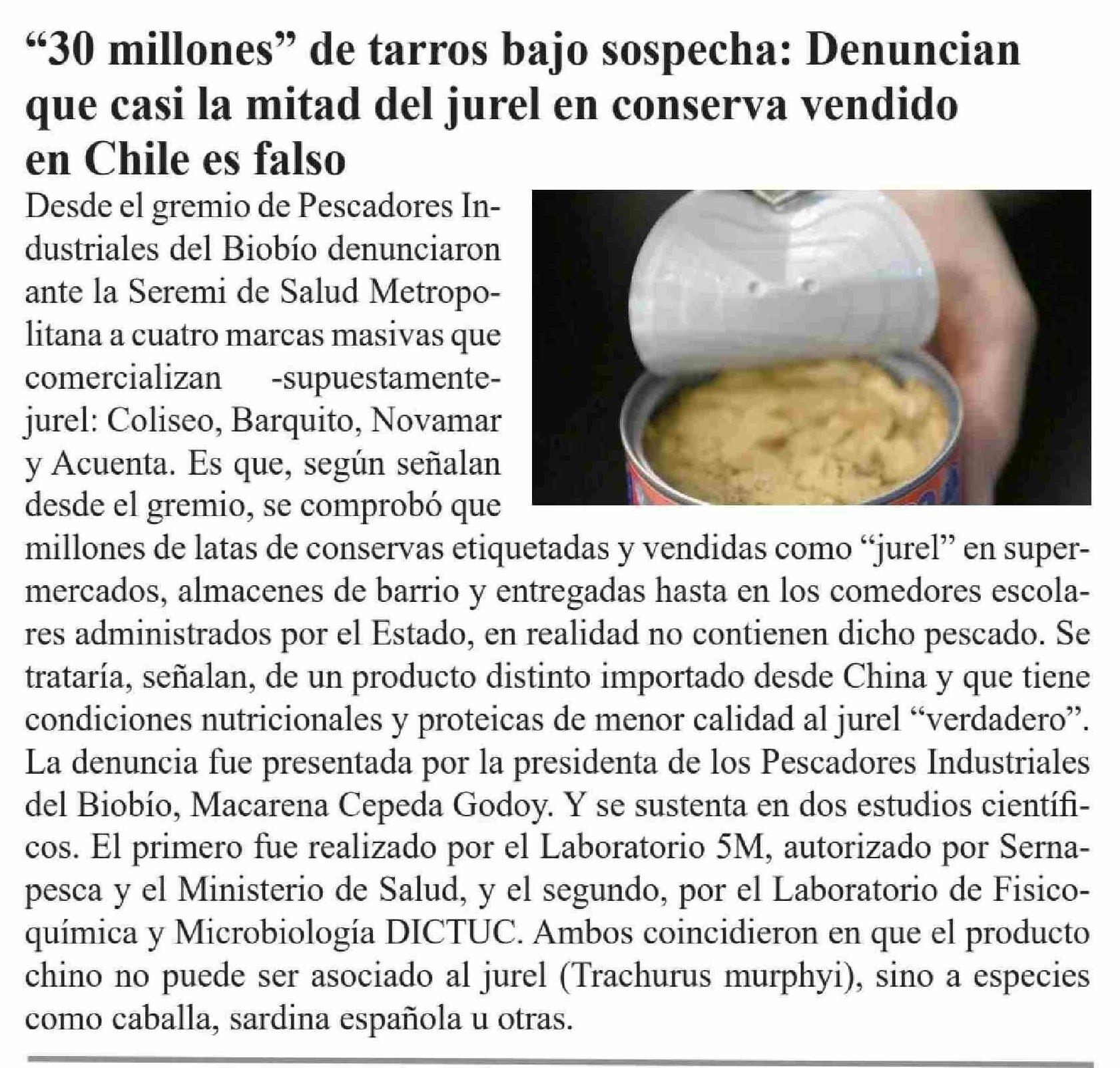 “30 millones” de tarros bajo sospecha: Denuncian que casi la mitad del jurel en conserva vendido en Chile es falso

Desde el gremio de Pescadores Industriales del Biobío denunciaron ante la Seremi de Salud Metropolitana a cuatro marcas masivas que comercializan -supuestamente- jurel: Coliseo, Barquito, Novamar y Acuenta. Es que, según señalan desde el gremio, se comprobó que millones de latas de conservas etiquetadas y vendidas como “jurel” en supermercados, almacenes de barrio y entregadas hasta en los comedores escolares administrados por el Estado, en realidad no contienen dicho pescado. Se trataría, señalan, de un producto distinto importado desde China y que tiene condiciones nutricionales y proteicas de menor calidad al jurel “verdadero”. La denuncia fue presentada por la presidenta de los Pescadores Industriales del Biobío, Macarena Cepeda Godoy. Y se sustenta en dos estudios científicos. El primero fue realizado por el Laboratorio 5M, autorizado por Sernapesca y el Ministerio de Salud, y el segundo, por el Laboratorio de Fisicoquímica y Microbiología DICTUC. Ambos coincidieron en que el producto chino no puede ser asociado al jurel (Trachurus murphyi), sino a especies como caballa, sardina española u otras.